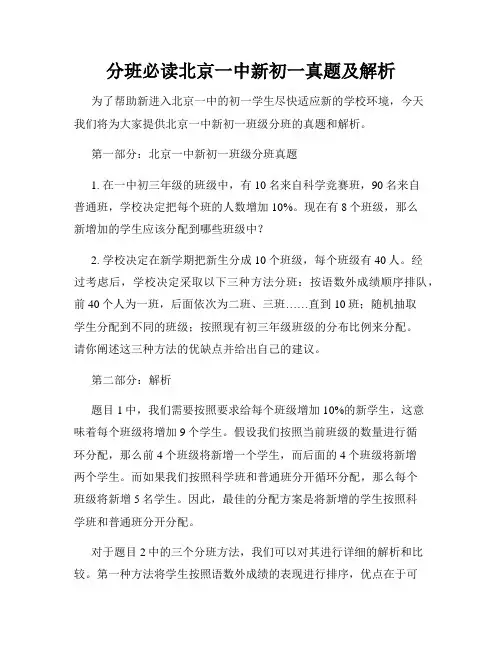 分班必读北京一中新初一真题及解析

为了帮助新进入北京一中的初一学生尽快适应新的学校环境，今天我们将为大家提供北京一中新初一班级分班的真题和解析。

第一部分：北京一中新初一班级分班真题

1. 在一中初三年级的班级中，有 10 名来自科学竞赛班，90 名来自普通班，学校决定把每个班的人数增加 10%。现在有 8 个班级，那么新增加的学生应该分配到哪些班级中？

2. 学校决定在新学期把新生分成 10 个班级，每个班级有 40 人。经过考虑后，学校决定采取以下三种方法分班：按语数外成绩顺序排队，前 40 个人为一班，后面依次为二班、三班……直到 10 班；随机抽取学生分配到不同的班级；按照现有初三年级班级的分布比例来分配。请你阐述这三种方法的优缺点并给出自己的建议。

第二部分：解析

题目 1 中，我们需要按照要求给每个班级增加 10%的新学生，这意味着每个班级将增加 9 个学生。假设我们按照当前班级的数量进行循环分配，那么前 4 个班级将新增一个学生，而后面的 4 个班级将新增两个学生。而如果我们按照科学班和普通班分开循环分配，那么每个班级将新增 5 名学生。因此，最佳的分配方案是将新增的学生按照科学班和普通班分开分配。

对于题目 2 中的三个分班方法，我们可以对其进行详细的解析和比较。第一种方法将学生按照语数外成绩的表现进行排序，优点在于可